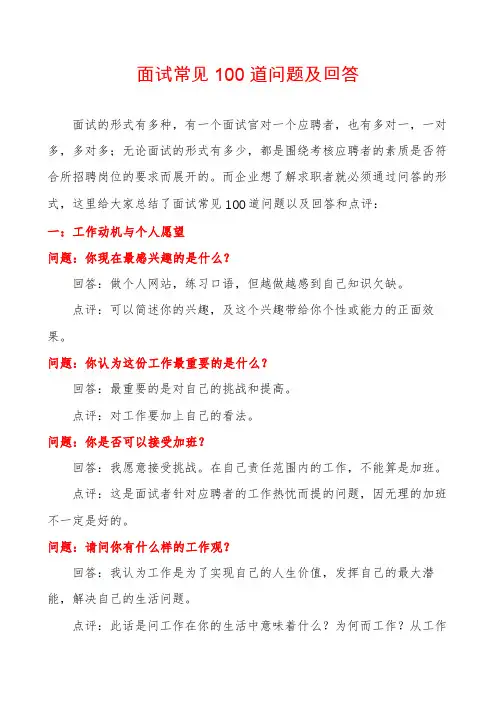 面试常见 100 道问题及回答

面试的形式有多种，有一个面试官对一个应聘者，也有多对一，一对多，多对多；无论面试的形式有多少，都是围绕考核应聘者的素质是否符合所招聘岗位的要求而展开的。而企业想了解求职者就必须通过问答的形式，这里给大家总结了面试常见 100 道问题以及回答和点评：

一：工作动机与个人愿望

问题：你现在最感兴趣的是什么？

回答：做个人网站，练习口语，但越做越感到自己知识欠缺。

点评：可以简述你的兴趣，及这个兴趣带给你个性或能力的正面效果。

问题：你认为这份工作最重要的是什么？

回答：最重要的是对自己的挑战和提高。

点评：对工作要加上自己的看法。

问题：你是否可以接受加班？

回答：我愿意接受挑战。在自己责任范围内的工作，不能算是加班。

点评：这是面试者针对应聘者的工作热忱而提的问题，因无理的加班不一定是好的。

问题：请问你有什么样的工作观？

回答：我认为工作是为了实现自己的人生价值，发挥自己的最大潜能，解决自己的生活问题。

点评：此话是问工作在你的生活中意味着什么？为何而工作？从工作